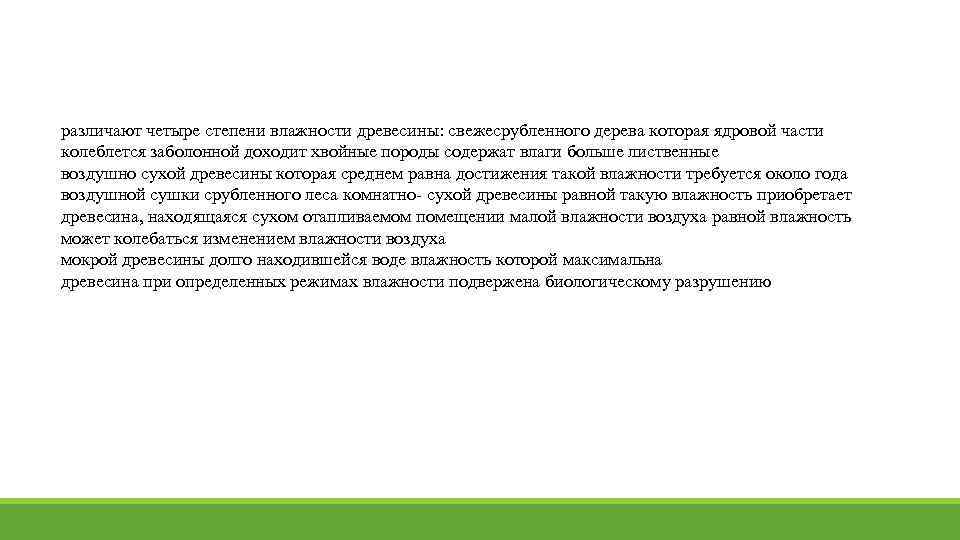 различают четыре степени влажности древесины: свежесрубленного дерева которая ядровой части колеблется заболонной доходит хвойные породы содержат влаги больше лиственные
воздушно сухой древесины которая среднем равна достижения такой влажности требуется около года воздушной сушки срубленного леса комнатно- сухой древесины равной такую влажность приобретает древесина, находящаяся сухом отапливаемом помещении малой влажности воздуха равной влажность может колебаться изменением влажности воздуха
мокрой древесины долго находившейся воде влажность которой максимальна
древесина при определенных режимах влажности подвержена биологическому разрушению